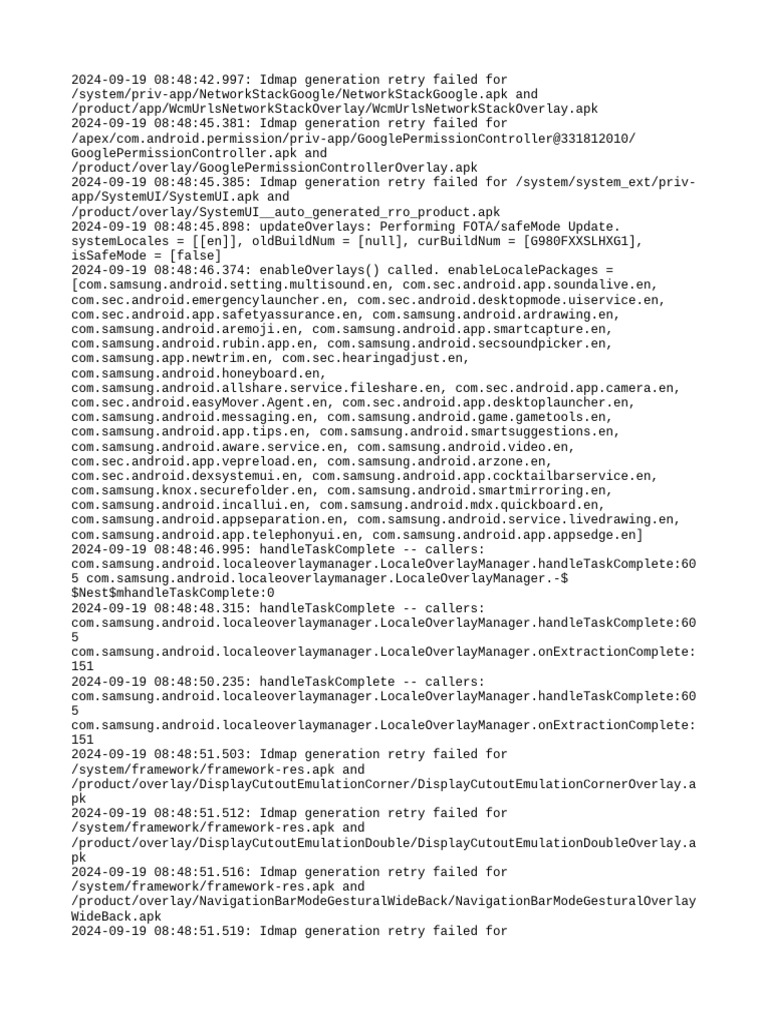 2024-09-19 08:48:42.997: Idmap generation retry failed for /system/priv-app/NetworkStackGoogle/NetworkStackGoogle.apk and /product/app/WcmUrlsNetworkStackOverlay/WcmUrlsNetworkStackOverlay.apk
2024-09-19 08:48:45.381: Idmap generation retry failed for /apex/com.android.permission/priv-app/GooglePermissionController@331812010/GooglePermissionController.apk and /product/overlay/GooglePermissionControllerOverlay.apk
2024-09-19 08:48:45.385: Idmap generation retry failed for /system/system_ext/priv-app/SystemUI/SystemUI.apk and /product/overlay/SystemUI__auto_generated_rro_product.apk
2024-09-19 08:48:45.898: updateOverlays: Performing FOTA/safeMode Update. systemLocales = [[en]], oldBuildNum = [null], curBuildNum = [G980FXXSLHXG1], isSafeMode = [false]
2024-09-19 08:48:46.374: enableOverlays() called. enableLocalePackages = [com.samsung.android.setting.multisound.en, com.sec.android.app.soundalive.en, com.sec.android.emergencylauncher.en, com.sec.android.desktopmode.uiservice.en, com.sec.android.app.safetyassurance.en, com.samsung.android.ardrawing.en, com.samsung.android.aremoji.en, com.samsung.android.app.smartcapture.en, com.samsung.android.rubin.app.en, com.samsung.android.secsoundpicker.en, com.samsung.app.newtrim.en, com.sec.hearingadjust.en, com.samsung.android.honeyboard.en, com.samsung.android.allshare.service.fileshare.en, com.sec.android.app.camera.en, com.sec.android.easyMover.Agent.en, com.sec.android.app.desktoplauncher.en, com.samsung.android.messaging.en, com.samsung.android.game.gametools.en, com.samsung.android.app.tips.en, com.samsung.android.smartsuggestions.en, com.samsung.android.aware.service.en, com.samsung.android.video.en, com.sec.android.app.vepreload.en, com.samsung.android.arzone.en, com.sec.android.dexsystemui.en, com.samsung.android.app.cocktailbarservice.en, com.samsung.knox.securefolder.en, com.samsung.android.smartmirroring.en, com.samsung.android.incallui.en, com.samsung.android.mdx.quickboard.en, com.samsung.android.appseparation.en, com.samsung.android.service.livedrawing.en, com.samsung.android.app.telephonyui.en, com.samsung.android.app.appsedge.en]
2024-09-19 08:48:46.995: handleTaskComplete -- callers: com.samsung.android.localeoverlaymanager.LocaleOverlayManager.handleTaskComplete:605 com.samsung.android.localeoverlaymanager.LocaleOverlayManager.-$$Nest$mhandleTaskComplete:0
2024-09-19 08:48:48.315: handleTaskComplete -- callers: com.samsung.android.localeoverlaymanager.LocaleOverlayManager.handleTaskComplete:605
com.samsung.android.localeoverlaymanager.LocaleOverlayManager.onExtractionComplete:151
2024-09-19 08:48:50.235: handleTaskComplete -- callers: com.samsung.android.localeoverlaymanager.LocaleOverlayManager.handleTaskComplete:605
com.samsung.android.localeoverlaymanager.LocaleOverlayManager.onExtractionComplete:151
2024-09-19 08:48:51.503: Idmap generation retry failed for /system/framework/framework-res.apk and /product/overlay/DisplayCutoutEmulationCorner/DisplayCutoutEmulationCornerOverlay.apk
2024-09-19 08:48:51.512: Idmap generation retry failed for /system/framework/framework-res.apk and /product/overlay/DisplayCutoutEmulationDouble/DisplayCutoutEmulationDoubleOverlay.apk
2024-09-19 08:48:51.516: Idmap generation retry failed for /system/framework/framework-res.apk and /product/overlay/NavigationBarModeGesturalWideBack/NavigationBarModeGesturalOverlayWideBack.apk
2024-09-19 08:48:51.519: Idmap generation retry failed for